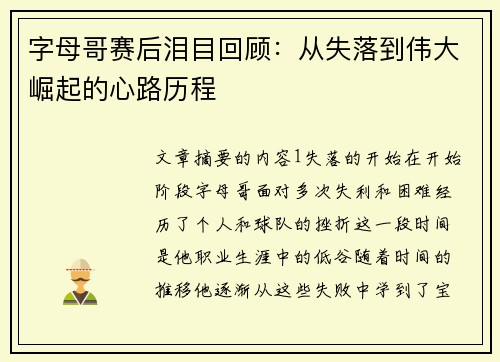 字母哥赛后泪目回顾：从失落到伟大崛起的心路历程

文章摘要的内容1失落的开始在开始阶段字母哥面对多次失利和困难经历了个人和球队的挫折这一段时间是他职业生涯中的低谷随着时间的推移他逐渐从这些失败中学到了宝